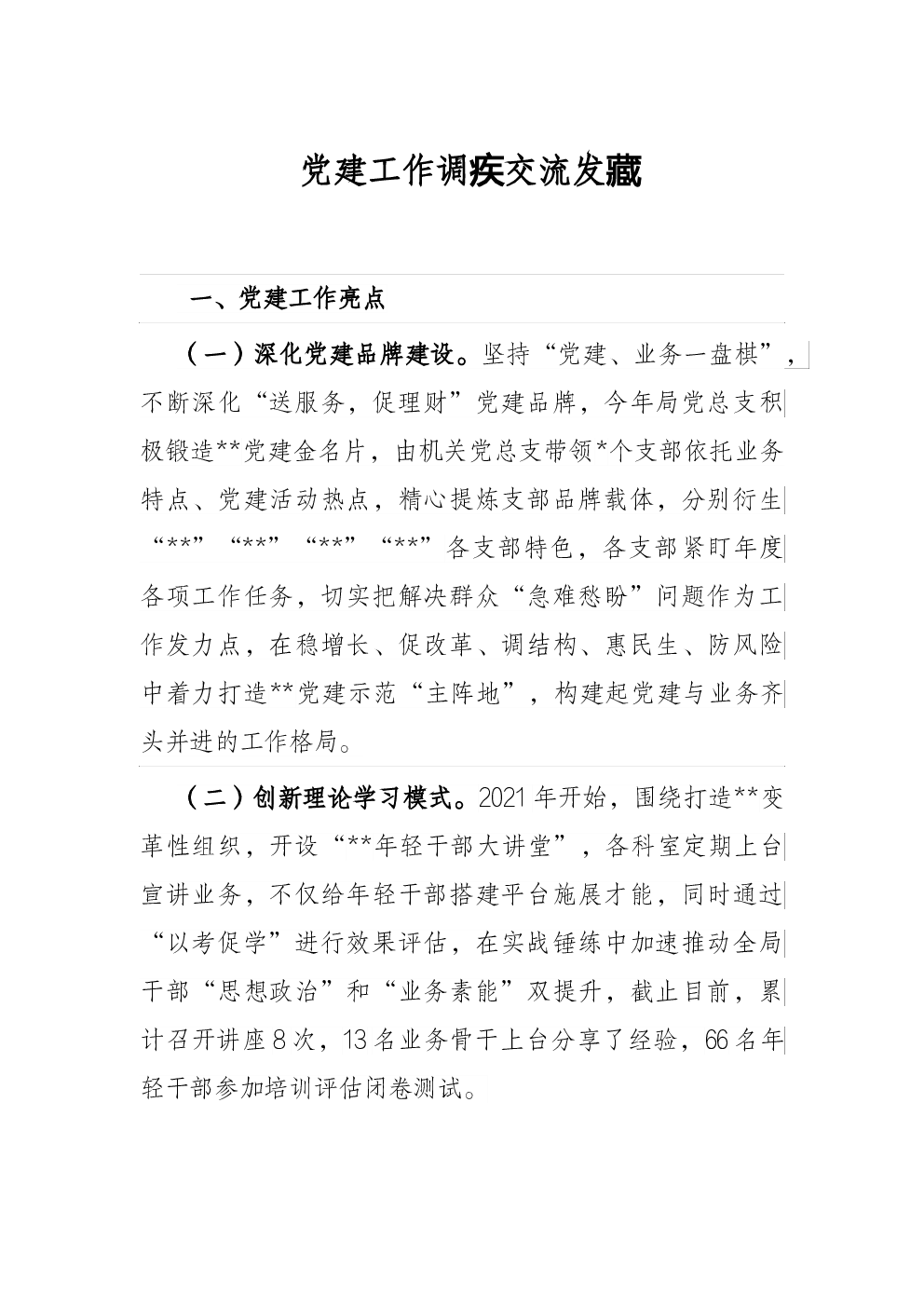 党建工作调疾交流发藏

一、党建工作亮点

（一）深化党建品牌建设。坚持“党建、业务一盘棋”，不断深化“送服务，促理财”党建品牌，今年局党总支积极锻造**党建金名片，由机关党总支带领*个支部依托业务特点、党建活动热点，精心提炼支部品牌载体，分别衍生“**”“**”“**”“**”各支部特色，各支部紧盯年度各项工作任务，切实把解决群众“急难愁盼”问题作为工作发力点，在稳增长、促改革、调结构、惠民生、防风险中着力打造**党建示范“主阵地”，构建起党建与业务齐头并进的工作格局。

（二）创新理论学习模式。2021年开始，围绕打造**变革性组织，开设“**年轻干部大讲堂”，各科室定期上台宣讲业务，不仅给年轻干部搭建平台施展才能，同时通过“以考促学”进行效果评估，在实战锤练中加速推动全局干部“思想政治”和“业务素能”双提升，截止目前，累计召开讲座8次，13名业务骨干上台分享了经验，66名年轻干部参加培训评估闭卷测试。